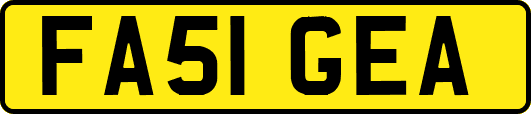 FA51 GEA